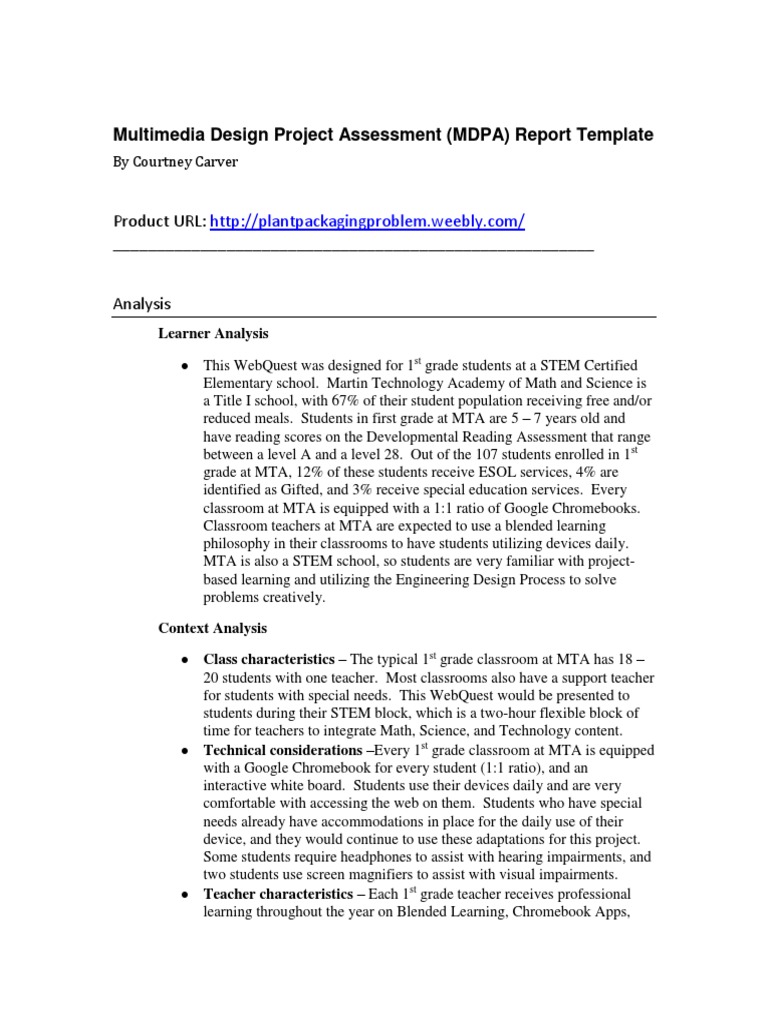 Multimedia Design Project Assessment (MDPA) Report Template

By Courtney Carver

Product URL: http://plantpackagingproblem.weebly.com/

____

Analysis

Learner Analysis

• This WebQuest was designed for $1^{st}$ grade students at a STEM Certified Elementary school. Martin Technology Academy of Math and Science is a Title I school, with 67% of their student population receiving free and/or reduced meals. Students in first grade at MTA are 5 – 7 years old and have reading scores on the Developmental Reading Assessment that range between a level A and a level 28. Out of the 107 students enrolled in $1^{st}$ grade at MTA, 12% of these students receive ESOL services, 4% are identified as Gifted, and 3% receive special education services. Every classroom at MTA is equipped with a 1:1 ratio of Google Chromebooks. Classroom teachers at MTA are expected to use a blended learning philosophy in their classrooms to have students utilizing devices daily. MTA is also a STEM school, so students are very familiar with project-based learning and utilizing the Engineering Design Process to solve problems creatively.

Context Analysis

• Class characteristics – The typical $1^{st}$ grade classroom at MTA has 18 – 20 students with one teacher. Most classrooms also have a support teacher for students with special needs. This WebQuest would be presented to students during their STEM block, which is a two-hour flexible block of time for teachers to integrate Math, Science, and Technology content.
• Technical considerations –Every $1^{st}$ grade classroom at MTA is equipped with a Google Chromebook for every student (1:1 ratio), and an interactive white board. Students use their devices daily and are very comfortable with accessing the web on them. Students who have special needs already have accommodations in place for the daily use of their device, and they would continue to use these adaptations for this project. Some students require headphones to assist with hearing impairments, and two students use screen magnifiers to assist with visual impairments.
• Teacher characteristics – Each $1^{st}$ grade teacher receives professional learning throughout the year on Blended Learning, Chromebook Apps,